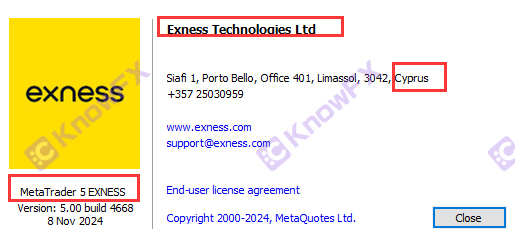 exness

MetaTrader 5 EXNESS
Version: 5.00 build 4668
8 Nov 2024

Exness Technologies Ltd

Siafi 1, Porto Bello, Office 401, Limassol, 3042, Cyprus
+357 25030959

www.exness.com
support@exness.com

End-user license agreement

Copyright 2000-2024, MetaQuotes Ltd.

Close

KnowFX
KnowFX
KnowFX